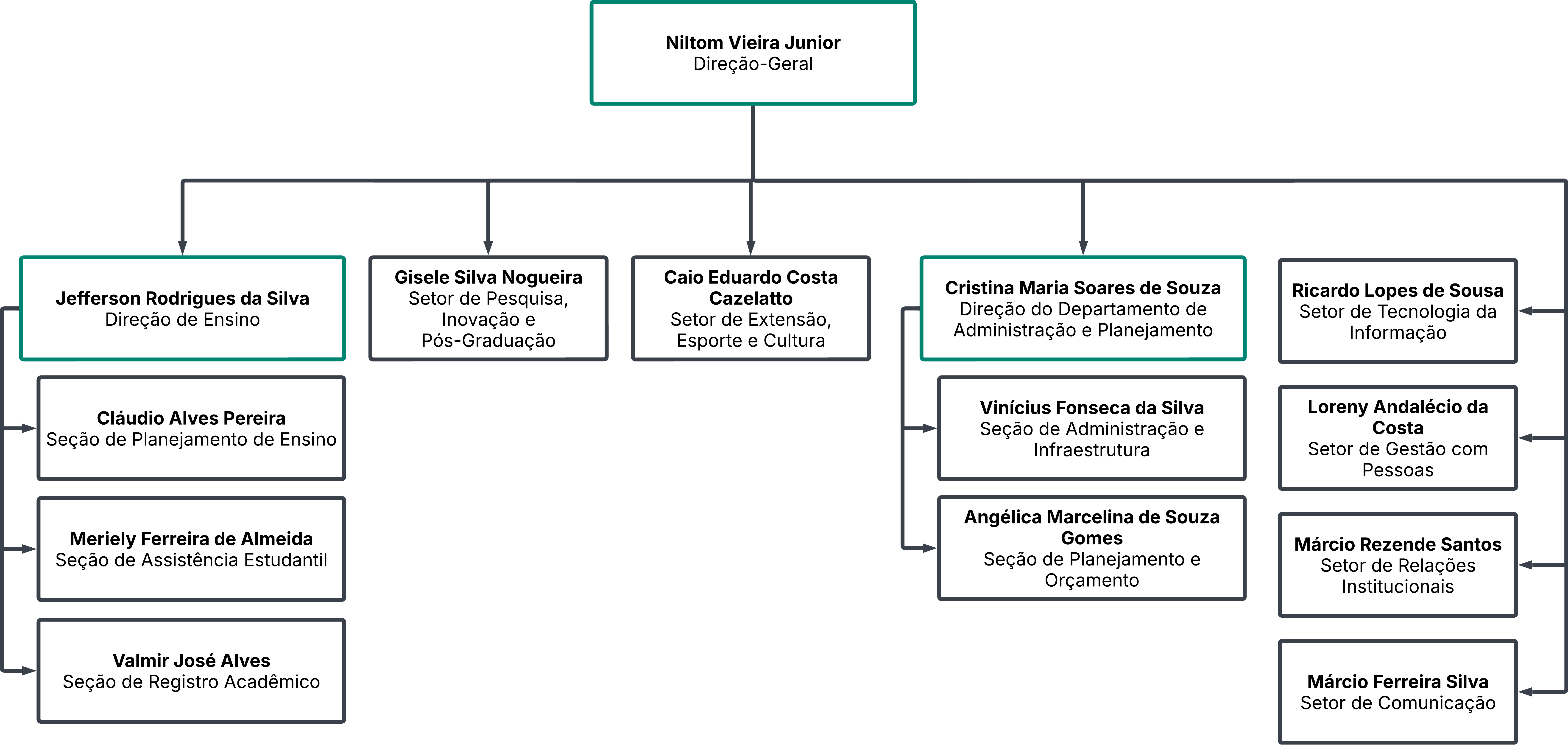 Niltom Vieira Junior
Direção-Geral

Jefferson Rodrigues da Silva
Direção de Ensino

Cláudio Alves Pereira
Seção de Planejamento de Ensino

Meriely Ferreira de Almeida
Seção de Assistência Estudantil

Valmir José Alves
Seção de Registro Acadêmico

Gisele Silva Nogueira
Setor de Pesquisa, Inovação e Pós-Graduação

Caio Eduardo Costa Cazelatto
Setor de Extensão, Esporte e Cultura

Cristina Maria Soares de Souza
Direção do Departamento de Administração e Planejamento

Vinícius Fonseca da Silva
Seção de Administração e Infraestrutura

Angélica Marcelina de Souza Gomes
Seção de Planejamento e Orçamento

Ricardo Lopes de Sousa
Setor de Tecnologia da Informação

Loreny Andalécio da Costa
Setor de Gestão com Pessoas

Márcio Rezende Santos
Setor de Relações Institucionais

Márcio Ferreira Silva
Setor de Comunicação